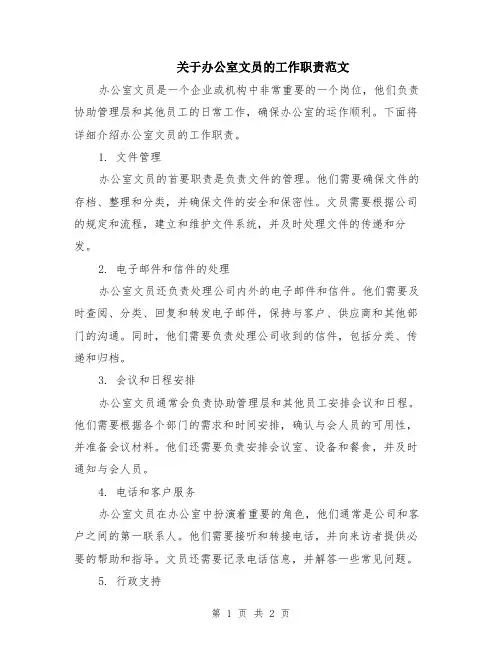 关于办公室文员的工作职责范文

办公室文员是一个企业或机构中非常重要的一个岗位，他们负责协助管理层和其他员工的日常工作，确保办公室的运作顺利。下面将详细介绍办公室文员的工作职责。

1. 文件管理

办公室文员的首要职责是负责文件的管理。他们需要确保文件的存档、整理和分类，并确保文件的安全和保密性。文员需要根据公司的规定和流程，建立和维护文件系统，并及时处理文件的传递和分发。

2. 电子邮件和信件的处理

办公室文员还负责处理公司内外的电子邮件和信件。他们需要及时查阅、分类、回复和转发电子邮件，保持与客户、供应商和其他部门的沟通。同时，他们需要负责处理公司收到的信件，包括分类、传递和归档。

3. 会议和日程安排

办公室文员通常会负责协助管理层和其他员工安排会议和日程。他们需要根据各个部门的需求和时间安排，确认与会人员的可用性，并准备会议材料。他们还需要负责安排会议室、设备和餐食，并及时通知与会人员。

4. 电话和客户服务

办公室文员在办公室中扮演着重要的角色，他们通常是公司和客户之间的第一联系人。他们需要接听和转接电话，并向来访者提供必要的帮助和指导。文员还需要记录电话信息，并解答一些常见问题。

5. 行政支持

第 1 页 共 2 页